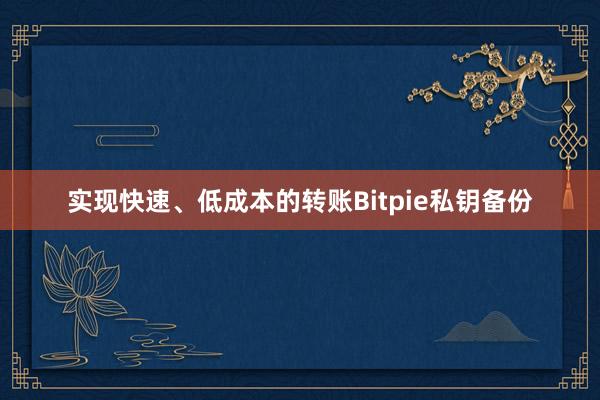 实现快速、低成本的转账Bitpie私钥备份